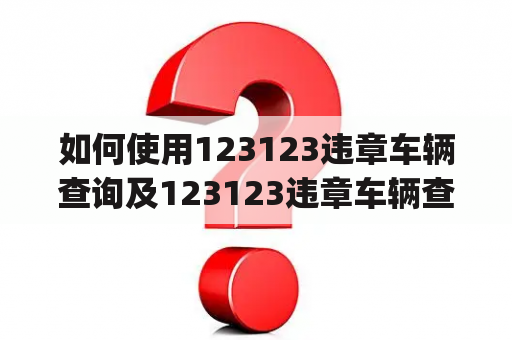 如何使用123123违章车辆查询及123123违章车辆查